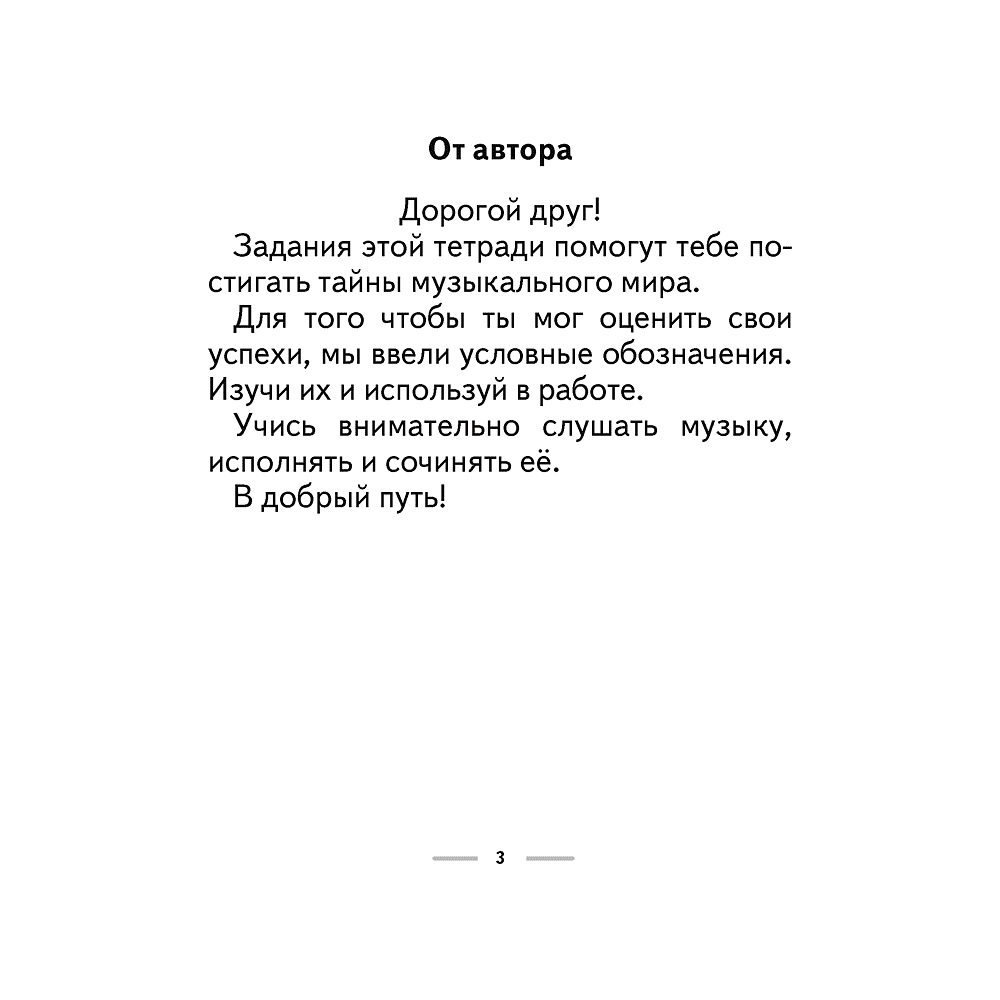 От автора

Дорогой друг!

Задания этой тетради помогут тебе постигать тайны музыкального мира.

Для того чтобы ты мог оценить свои успехи, мы ввели условные обозначения. Изучи их и используй в работе.

Учись внимательно слушать музыку, исполнять и сочинять её.

В добрый путь!

3